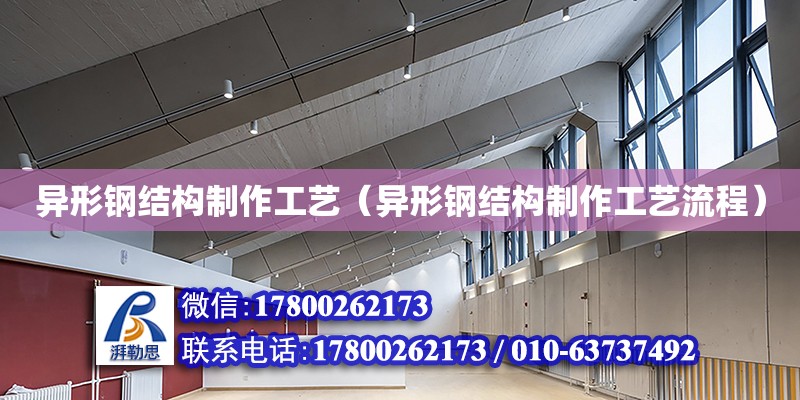 异形钢结构制作工艺（异形钢结构制作工艺流程）

湃勒思

微信:17800262173

联系电话:17800262173 / 010-63737492